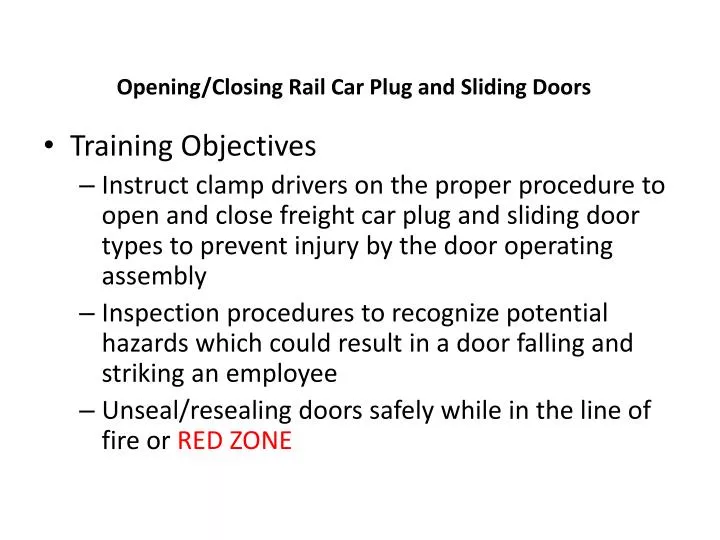 Opening/Closing Rail Car Plug and Sliding Doors

• Training Objectives
– Instruct clamp drivers on the proper procedure to open and close freight car plug and sliding door types to prevent injury by the door operating assembly
– Inspection procedures to recognize potential hazards which could result in a door falling and striking an employee
– Unseal/resealing doors safely while in the line of fire or RED ZONE